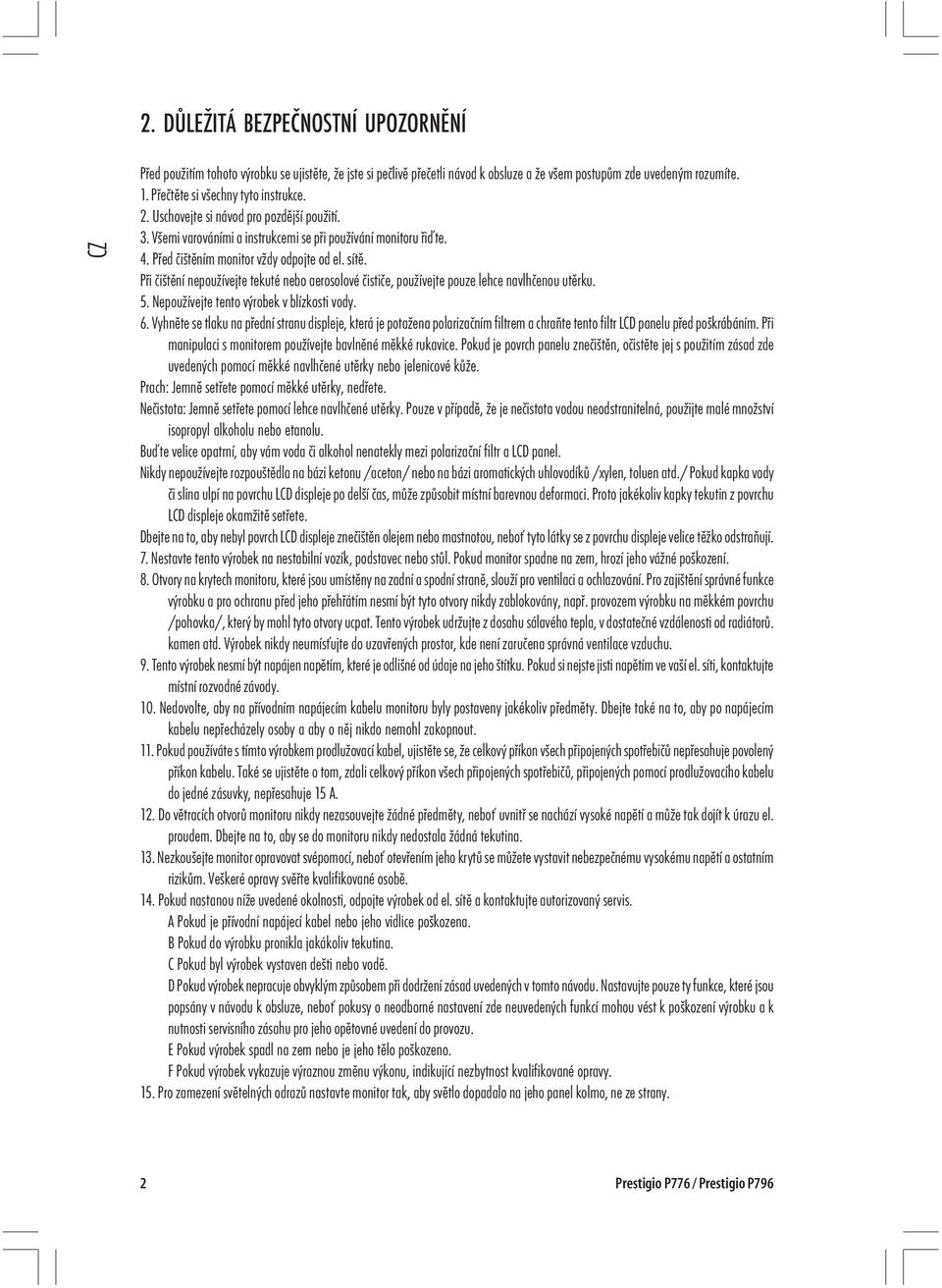 2. DŮLEŽITÁ BEZPEČNOSTNÍ UPOZORNĚNÍ

CZ

Před použitím tohoto výrobku se ujistěte, že jste si pečlivě přečetli návod k obsluze a že všem postupům zde uvedeným rozumíte.
1. Přečtěte si všechny tyto instrukce.
2. Uschovejte si návod pro pozdější použití.
3. Všemi varováními a instrukcemi se při používání monitoru řiďte.
4. Před čištěním monitor vždy odpojte od el. sítě.
Při čištění nepoužívejte tekuté nebo aerosolové čističe, používejte pouze lehce navlhčenou utěrku.
5. Nepoužívejte tento výrobek v blízkosti vody.
6. Vyhněte se tlaku na přední stranu displeje, která je potažena polarizačním filtrem a chraňte tento filtr LCD panelu před poškrábáním. Při manipulaci s monitorem používejte bavlněné měkké rukavice. Pokud je povrch panelu znečištěn, očistěte jej s použitím zásad zde uvedených pomocí měkké navlhčené utěrky nebo jelenicové kůže.
Prach: Jemně setřete pomocí měkké utěrky, nedřete.
Nečistota: Jemně setřete pomocí lehce navlhčené utěrky. Pouze v případě, že je nečistota vodou neodstranitelná, použijte malé množství isopropyl alkoholu nebo etanolu.
Buďte velice opatrní, aby vám voda či alkohol nenatekly mezi polarizační filtr a LCD panel.
Nikdy nepoužívejte rozpouštědla na bázi ketonu /aceton/ nebo na bázi aromatických uhlovodíků /xylen, toluen atd./ Pokud kapka vody či slina ulpí na povrchu LCD displeje po delší čas, může způsobit místní barevnou deformaci. Proto jakékoliv kapky tekutin z povrchu LCD displeje okamžitě setřete.
Dbejte na to, aby nebyl povrch LCD displeje znečištěn olejem nebo mastnotou, neboť tyto látky se z povrchu displeje velice těžko odstraňují.
7. Nestavte tento výrobek na nestabilní vozík, podstavec nebo stůl. Pokud monitor spadne na zem, hrozí jeho vážné poškození.
8. Otvory na krytech monitoru, které jsou umístěny na zadní a spodní straně, slouží pro ventilaci a ochlazování. Pro zajištění správné funkce výrobku a pro ochranu před jeho přehřátím nesmí být tyto otvory nikdy zablokovány, např. provozem výrobku na měkkém povrchu /pohovka/, který by mohl tyto otvory ucpat. Tento výrobek udržujte z dosahu sálavého tepla, v dostatečné vzdálenosti od radiátorů. kamen atd. Výrobek nikdy neumísťujte do uzavřených prostor, kde není zaručena správná ventilace vzduchu.
9. Tento výrobek nesmí být napájen napětím, které je odlišné od údaje na jeho štítku. Pokud si nejste jisti napětím ve vaší el. síti, kontaktujte místní rozvodné závody.
10. Nedovolte, aby na přívodním napájecím kabelu monitoru byly postaveny jakékoliv předměty. Dbejte také na to, aby po napájecím kabelu nepřecházely osoby a aby o něj nikdo nemohl zakopnout.
11. Pokud používáte s tímto výrobkem prodlužovací kabel, ujistěte se, že celkový příkon všech připojených spotřebičů nepřesahuje povolený příkon kabelu. Také se ujistěte o tom, zdali celkový příkon všech připojených spotřebičů, připojených pomocí prodlužovacího kabelu do jedné zásuvky, nepřesahuje 15 A.
12. Do větracích otvorů monitoru nikdy nezasouvejte žádné předměty, neboť uvnitř se nachází vysoké napětí a může tak dojít k úrazu el. proudem. Dbejte na to, aby se do monitoru nikdy nedostala žádná tekutina.
13. Nezkoušejte monitor opravovat svépomocí, neboť otevřením jeho krytů se můžete vystavit nebezpečnému vysokému napětí a ostatním rizikům. Veškeré opravy svěřte kvalifikované osobě.
14. Pokud nastanou níže uvedené okolnosti, odpojte výrobek od el. sítě a kontaktujte autorizovaný servis.
A Pokud je přívodní napájecí kabel nebo jeho vidlice poškozena.
B Pokud do výrobku pronikla jakákoliv tekutina.
C Pokud byl výrobek vystaven dešti nebo vodě.
D Pokud výrobek nepracuje obvyklým způsobem při dodržení zásad uvedených v tomto návodu. Nastavujte pouze ty funkce, které jsou popsány v návodu k obsluze, neboť pokusy o neodborné nastavení zde neuvedených funkcí mohou vést k poškození výrobku a k nutnosti servisního zásahu pro jeho opětovné uvedení do provozu.
E Pokud výrobek spadl na zem nebo je jeho tělo poškozeno.
F Pokud výrobek vykazuje výraznou změnu výkonu, indikující nezbytnost kvalifikované opravy.
15. Pro zamezení světelných odrazů nastavte monitor tak, aby světlo dopadalo na jeho panel kolmo, ne ze strany.

2

Prestigio P776 / Prestigio P796